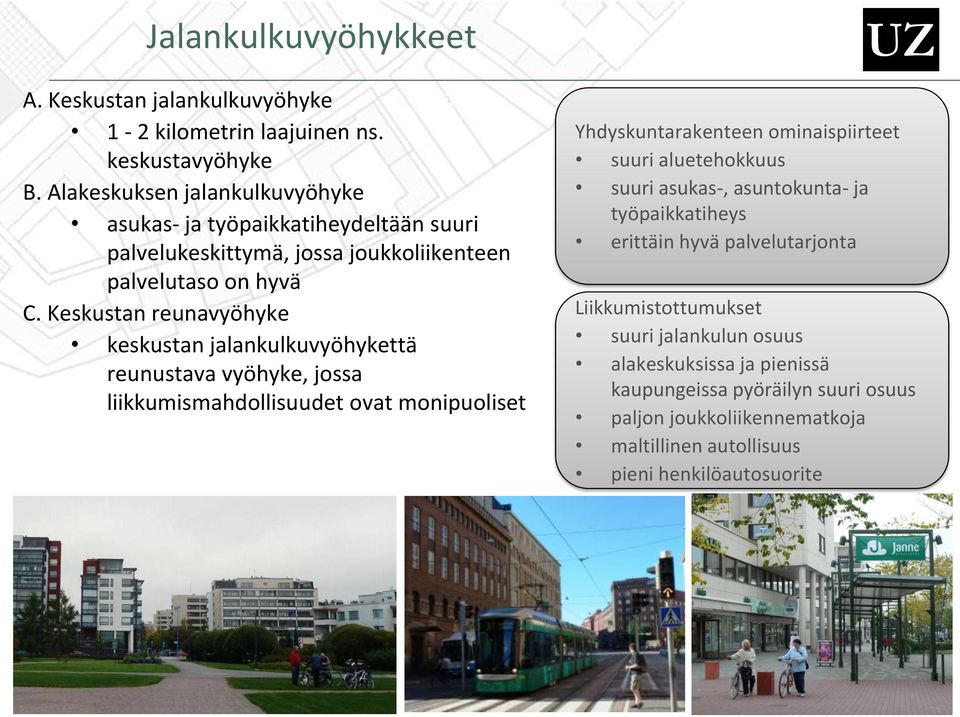 Jalankulkuvyöhykkeet

UZ

A. Keskustan jalankulkuvyöhyke
• 1 - 2 kilometrin laajuinen ns. keskustavyöhyke
B. Alakeskuksen jalankulkuvyöhyke
• asukas- ja työpaikkatiheydeltään suuri palvelukeskittymä, jossa joukkoliikenteen palvelutaso on hyvä
C. Keskustan reunavyöhyke
• keskustan jalankulkuvyöhykettä reunustava vyöhyke, jossa liikkumismahdollisuudet ovat monipuoliset

Yhdyskuntarakenteen ominaispiirteet
• suuri aluetehokkuus
• suuri asukas-, asuntokunta- ja työpaikkatiheys
• erittäin hyvä palvelutarjonta

Liikkumistottumukset
• suuri jalankulun osuus
• alakeskuksissa ja pienissä kaupungeissa pyöräilyn suuri osuus
• paljon joukkoliikennematkoja
• maltillinen autollisuus
• pieni henkilöautosuorite

Janne